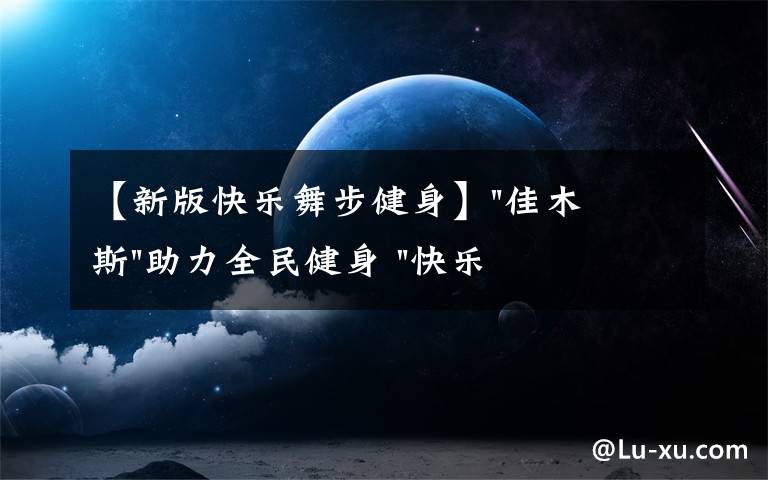 【新版快乐舞步健身】"佳木斯"助力全民健身 "快乐

@Lu-xu.com